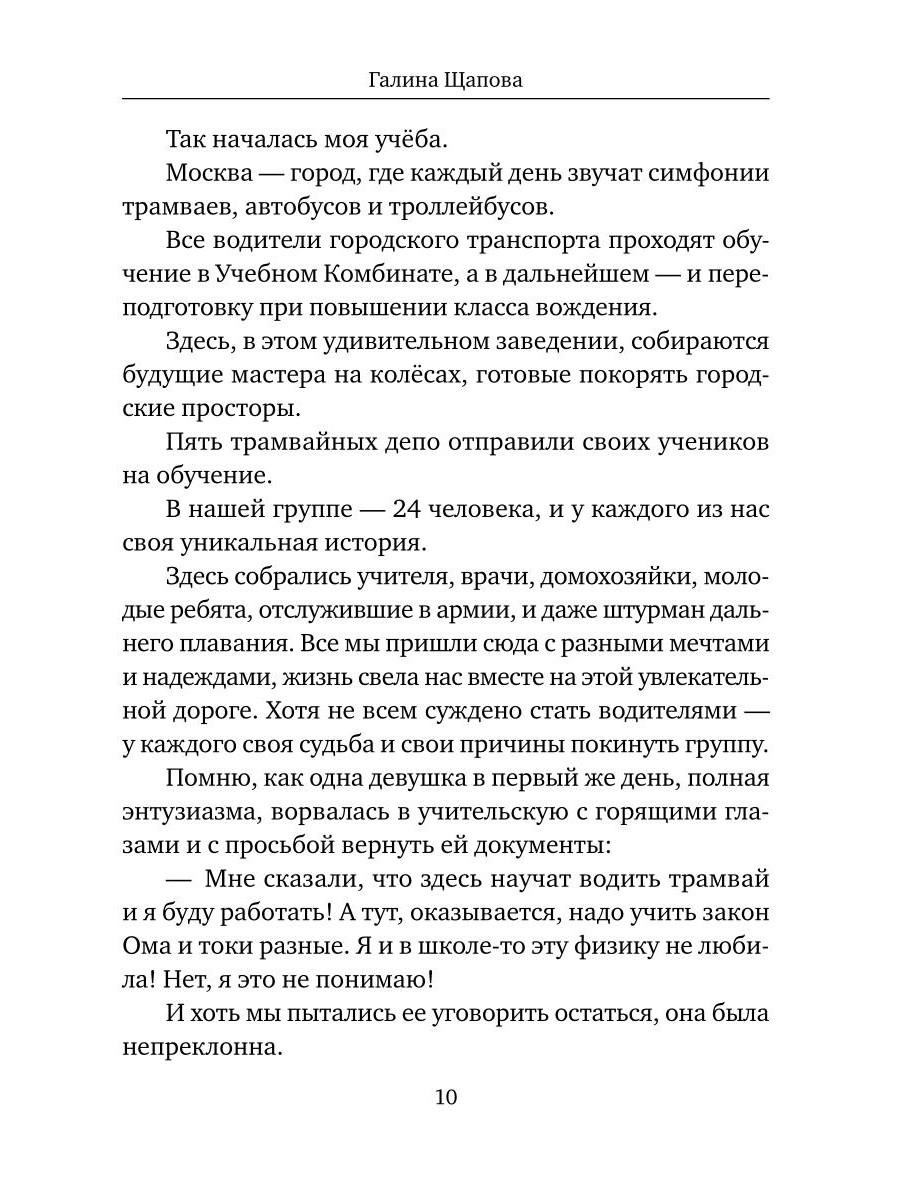 Галина Щапова

Так началась моя учёба.

Москва — город, где каждый день звучат симфонии трамваев, автобусов и троллейбусов.

Все водители городского транспорта проходят обучение в Учебном Комбинате, а в дальнейшем — и переподготовку при повышении класса вождения.

Здесь, в этом удивительном заведении, собираются будущие мастера на колёсах, готовые покорять городские просторы.

Пять трамвайных депо отправили своих учеников на обучение.

В нашей группе — 24 человека, и у каждого из нас своя уникальная история.

Здесь собрались учителя, врачи, домохозяйки, молодые ребята, отслужившие в армии, и даже штурман дальнего плавания. Все мы пришли сюда с разными мечтами и надеждами, жизнь свела нас вместе на этой увлекательной дороге. Хотя не всем суждено стать водителями — у каждого своя судьба и свои причины покинуть группу.

Помню, как одна девушка в первый же день, полная энтузиазма, ворвалась в учительскую с горящими глазами и с просьбой вернуть ей документы:

— Мне сказали, что здесь научат водить трамвай и я буду работать! А тут, оказывается, надо учить закон Ома и токи разные. Я и в школе-то эту физику не любила! Нет, я это не понимаю!

И хоть мы пытались ее уговорить остаться, она была непреклонна.

10